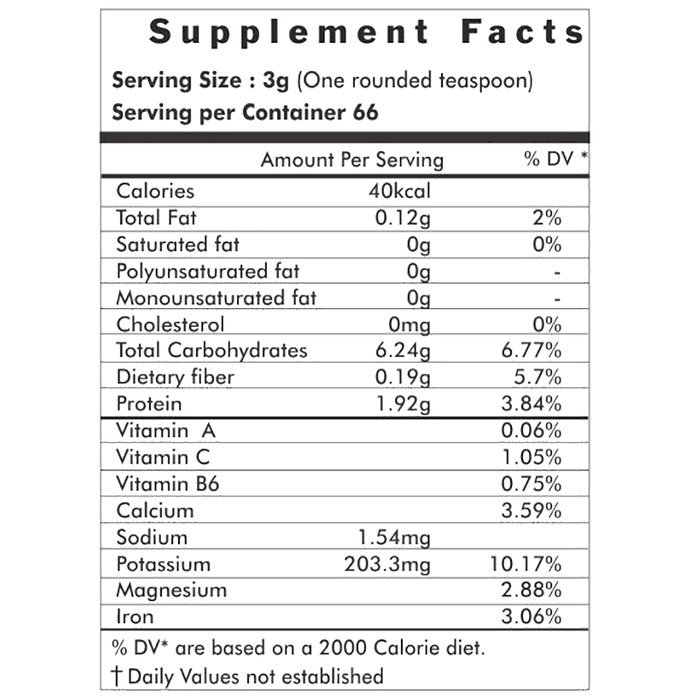 Supplement Facts

Serving Size : 3g (One rounded teaspoon)
Serving per Container 66

|  | Amount Per Serving | % DV * |
|---|---|---|
| Calories | 40kcal |  |
| Total Fat | 0.12g | 2% |
| Saturated fat | 0g | 0% |
| Polyunsaturated fat | 0g | - |
| Monounsaturated fat | 0g | - |
| Cholesterol | 0mg | 0% |
| Total Carbohydrates | 6.24g | 6.77% |
| Dietary fiber | 0.19g | 5.7% |
| Protein | 1.92g | 3.84% |
| Vitamin A |  | 0.06% |
| Vitamin C |  | 1.05% |
| Vitamin B6 |  | 0.75% |
| Calcium |  | 3.59% |
| Sodium | 1.54mg |  |
| Potassium | 203.3mg | 10.17% |
| Magnesium |  | 2.88% |
| Iron |  | 3.06% |

% DV* are based on a 2000 Calorie diet.
† Daily Values not established